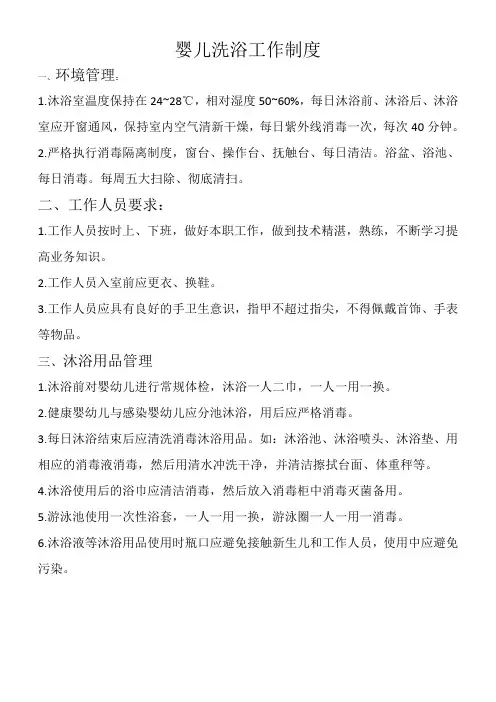 婴儿洗浴工作制度

一、环境管理：

1.沐浴室温度保持在 24~28℃，相对湿度 50~60%，每日沐浴前、沐浴后、沐浴室应开窗通风，保持室内空气清新干燥，每日紫外线消毒一次，每次 40 分钟。

2.严格执行消毒隔离制度，窗台、操作台、抚触台、每日清洁。浴盆、浴池、每日消毒。每周五大扫除、彻底清扫。

二、工作人员要求：

1.工作人员按时上、下班，做好本职工作，做到技术精湛，熟练，不断学习提高业务知识。

2.工作人员入室前应更衣、换鞋。

3.工作人员应具有良好的手卫生意识，指甲不超过指尖，不得佩戴首饰、手表等物品。

三、沐浴用品管理

1.沐浴前对婴幼儿进行常规体检，沐浴一人二巾，一人一用一换。

2.健康婴幼儿与感染婴幼儿应分池沐浴，用后应严格消毒。

3.每日沐浴结束后应清洗消毒沐浴用品。如：沐浴池、沐浴喷头、沐浴垫、用相应的消毒液消毒，然后用清水冲洗干净，并清洁擦拭台面、体重秤等。

4.沐浴使用后的浴巾应清洁消毒，然后放入消毒柜中消毒灭菌备用。

5.游泳池使用一次性浴套，一人一用一换，游泳圈一人一用一消毒。

6.沐浴液等沐浴用品使用时瓶口应避免接触新生儿和工作人员，使用中应避免污染。